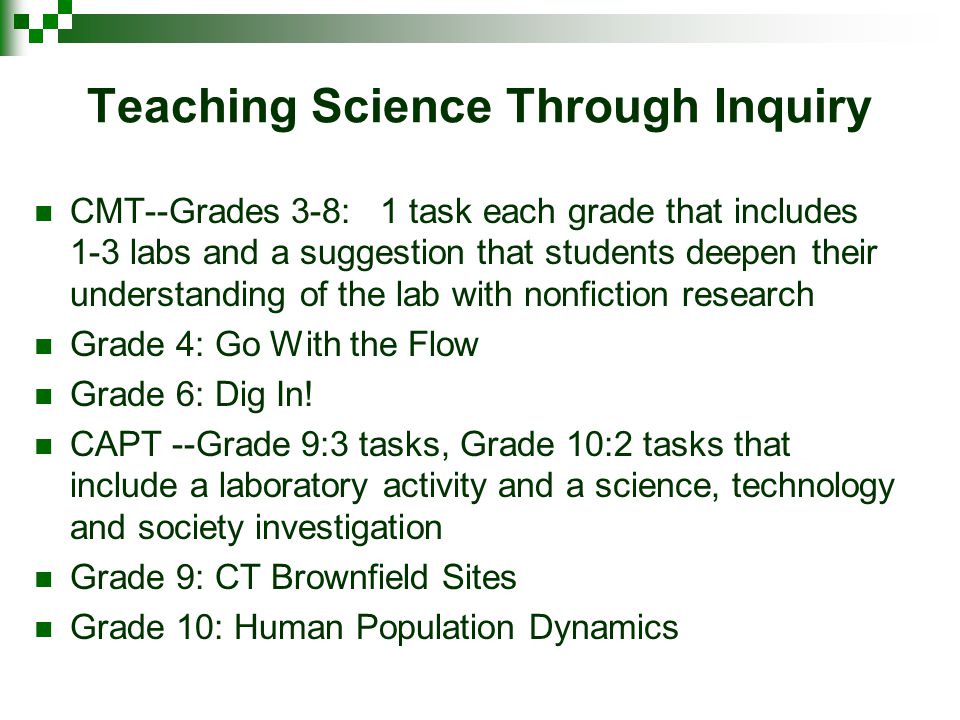 Teaching Science Through Inquiry

- CMT--Grades 3-8: 1 task each grade that includes 1-3 labs and a suggestion that students deepen their understanding of the lab with nonfiction research
- Grade 4: Go With the Flow
- Grade 6: Dig In!
- CAPT --Grade 9:3 tasks, Grade 10:2 tasks that include a laboratory activity and a science, technology and society investigation
- Grade 9: CT Brownfield Sites
- Grade 10: Human Population Dynamics